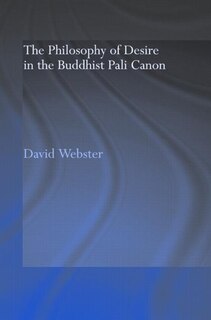 The Philosophy of Desire in the Buddhist Pali Canon

David Webster